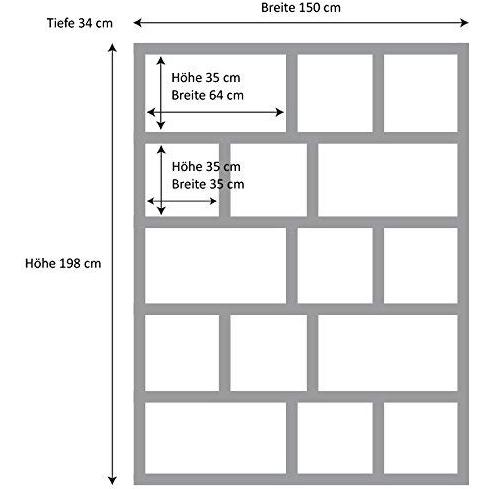 Breite 150 cm
Tiefe 34 cm

Höhe 35 cm
Breite 64 cm

Höhe 35 cm
Breite 35 cm

Höhe 198 cm